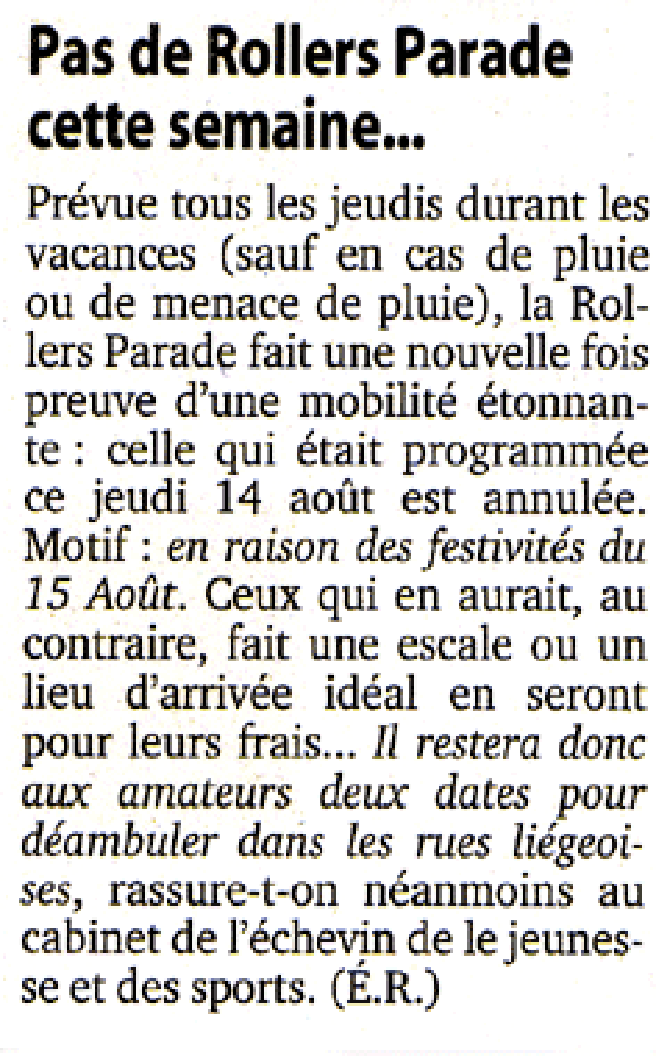 Pas de Rollers Parade cette semaine...

Prévue tous les jeudis durant les vacances (sauf en cas de pluie ou de menace de pluie), la Rollers Parade fait une nouvelle fois preuve d'une mobilité étonnante : celle qui était programmée ce jeudi 14 août est annulée. Motif : en raison des festivités du 15 Août. Ceux qui en aurait, au contraire, fait une escale ou un lieu d'arrivée idéal en seront pour leurs frais... Il restera donc aux amateurs deux dates pour déambuler dans les rues liégeoises, rassure-t-on néanmoins au cabinet de l'échevin de le jeunesse et des sports. (É.R.)